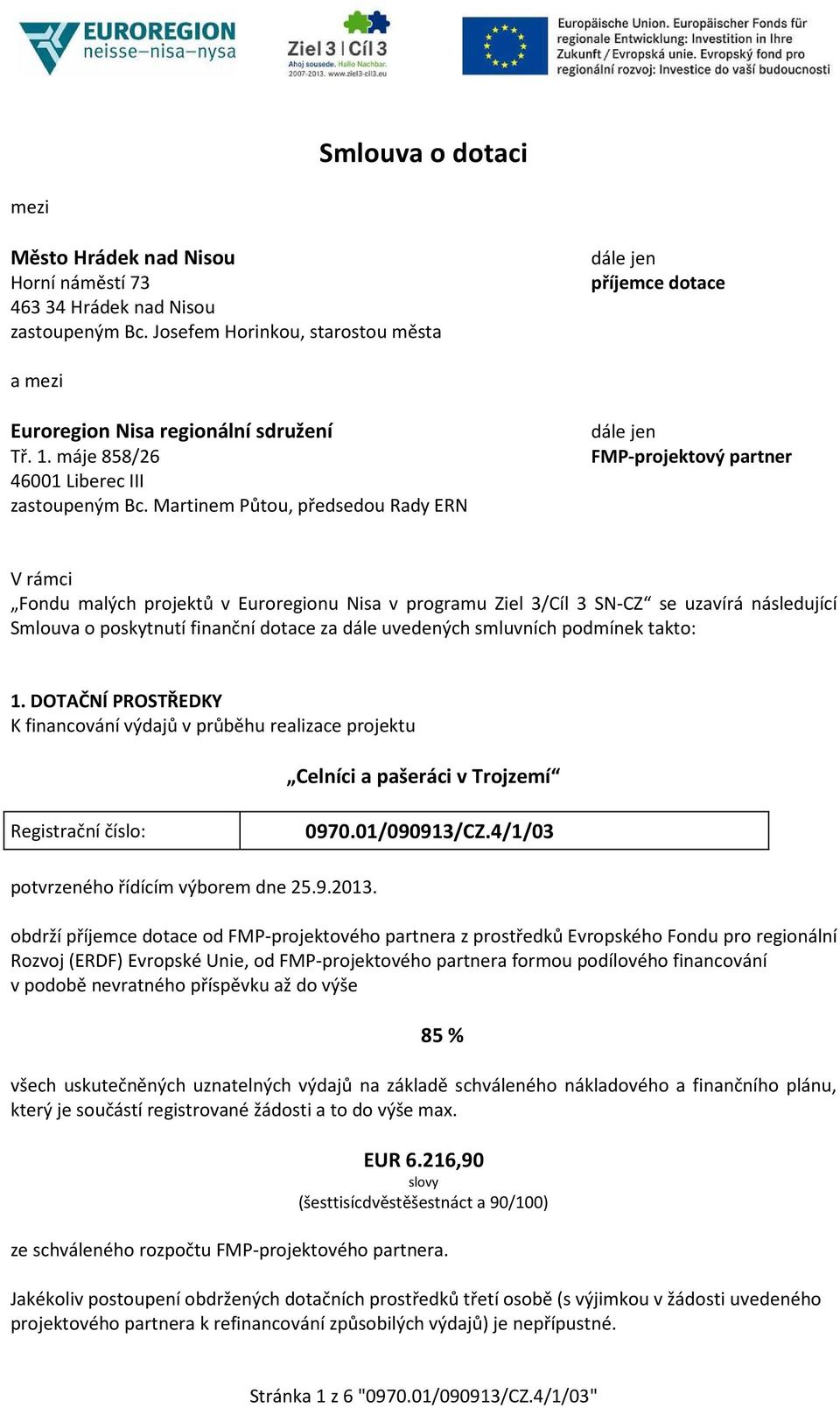 EUROREGION
neisse–nisa–nysa

Ziel 3 | Cíl 3
Ahoj sousede. Hallo Nachbar.
2007-2013. www.ziel3-cil3.eu

Europäische Union. Europäischer Fonds für regionale Entwicklung: Investition in Ihre Zukunft / Evropská unie. Evropský fond pro regionální rozvoj: Investice do vaší budoucnosti

Smlouva o dotaci

mezi

Město Hrádek nad Nisou
Horní náměstí 73
463 34 Hrádek nad Nisou
zastoupeným Bc. Josefem Horinkou, starostou města

dále jen
příjemce dotace

a mezi

Euroregion Nisa regionální sdružení
Tř. 1. máje 858/26
46001 Liberec III
zastoupeným Bc. Martinem Půtou, předsedou Rady ERN

dále jen
FMP-projektový partner

V rámci
„Fondu malých projektů v Euroregionu Nisa v programu Ziel 3/Cíl 3 SN-CZ“ se uzavírá následující Smlouva o poskytnutí finanční dotace za dále uvedených smluvních podmínek takto:

1. DOTAČNÍ PROSTŘEDKY
K financování výdajů v průběhu realizace projektu

„Celníci a pašeráci v Trojzemí“

| Registrační číslo: | 0970.01/090913/CZ.4/1/03 |
|---|---|

potvrzeného řídícím výborem dne 25.9.2013.

obdrží příjemce dotace od FMP-projektového partnera z prostředků Evropského Fondu pro regionální Rozvoj (ERDF) Evropské Unie, od FMP-projektového partnera formou podílového financování v podobě nevratného příspěvku až do výše

85 %

všech uskutečněných uznatelných výdajů na základě schváleného nákladového a finančního plánu, který je součástí registrované žádosti a to do výše max.

EUR 6.216,90
slovy
(šesttisícdvěstěšestnáct a 90/100)

ze schváleného rozpočtu FMP-projektového partnera.

Jakékoliv postoupení obdržených dotačních prostředků třetí osobě (s výjimkou v žádosti uvedeného projektového partnera k refinancování způsobilých výdajů) je nepřípustné.

Stránka 1 z 6 "0970.01/090913/CZ.4/1/03"